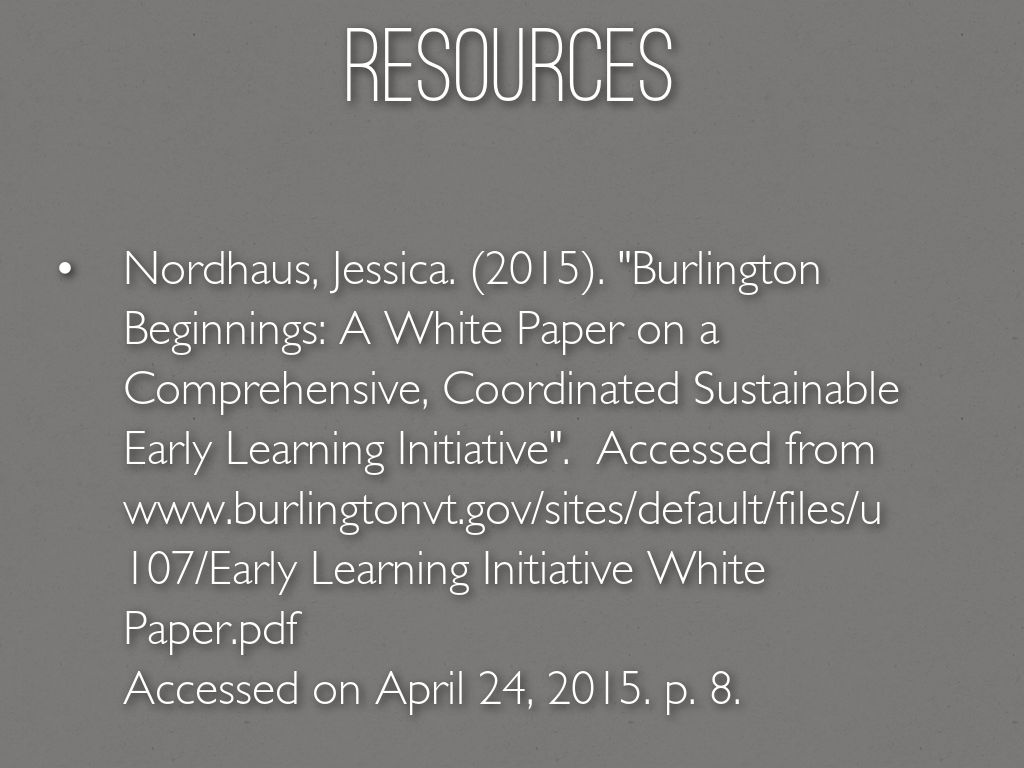 RESOURCES

• Nordhaus, Jessica. (2015). "Burlington Beginnings: A White Paper on a Comprehensive, Coordinated Sustainable Early Learning Initiative". Accessed from www.burlingtonvt.gov/sites/default/files/u107/Early Learning Initiative White Paper.pdf
Accessed on April 24, 2015. p. 8.